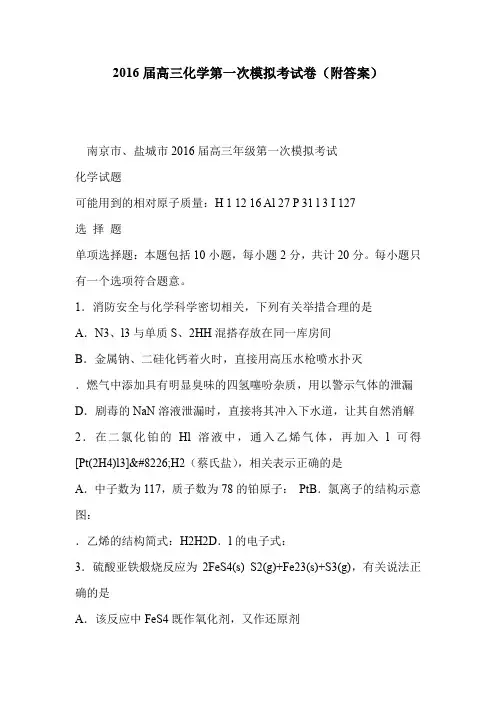 2016 届高三化学第一次模拟考试卷（附答案）

南京市、盐城市 2016 届高三年级第一次模拟考试

化学试题

可能用到的相对原子质量：H 1 12 16 Al 27 P 31 l 3 I 127

选 择 题

单项选择题：本题包括 10 小题，每小题 2 分，共计 20 分。每小题只有一个选项符合题意。

1．消防安全与化学科学密切相关，下列有关举措合理的是

A．N3、l3 与单质 S、2HH 混搭存放在同一库房间

B．金属钠、二硅化钙着火时，直接用高压水枪喷水扑灭

．燃气中添加具有明显臭味的四氢噻吩杂质，用以警示气体的泄漏

D．剧毒的 NaN 溶液泄漏时，直接将其冲入下水道，让其自然消解

2．在二氯化铂的 Hl 溶液中，通入乙烯气体，再加入 l 可得 [Pt(2H4)l3]&#8226;H2（蔡氏盐），相关表示正确的是

A．中子数为 117，质子数为 78 的铂原子： PtB．氯离子的结构示意图：

．乙烯的结构简式：H2H2D．l 的电子式：

3．硫酸亚铁煅烧反应为 2FeS4(s) S2(g)+Fe23(s)+S3(g)，有关说法正确的是

A．该反应中 FeS4 既作氧化剂，又作还原剂